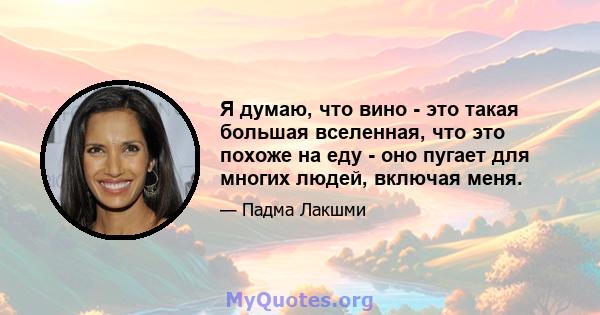 Я думаю, что вино - это такая большая вселенная, что это похоже на еду - оно пугает для многих людей, включая меня.

— Падма Лакшми

MyQuotes.org